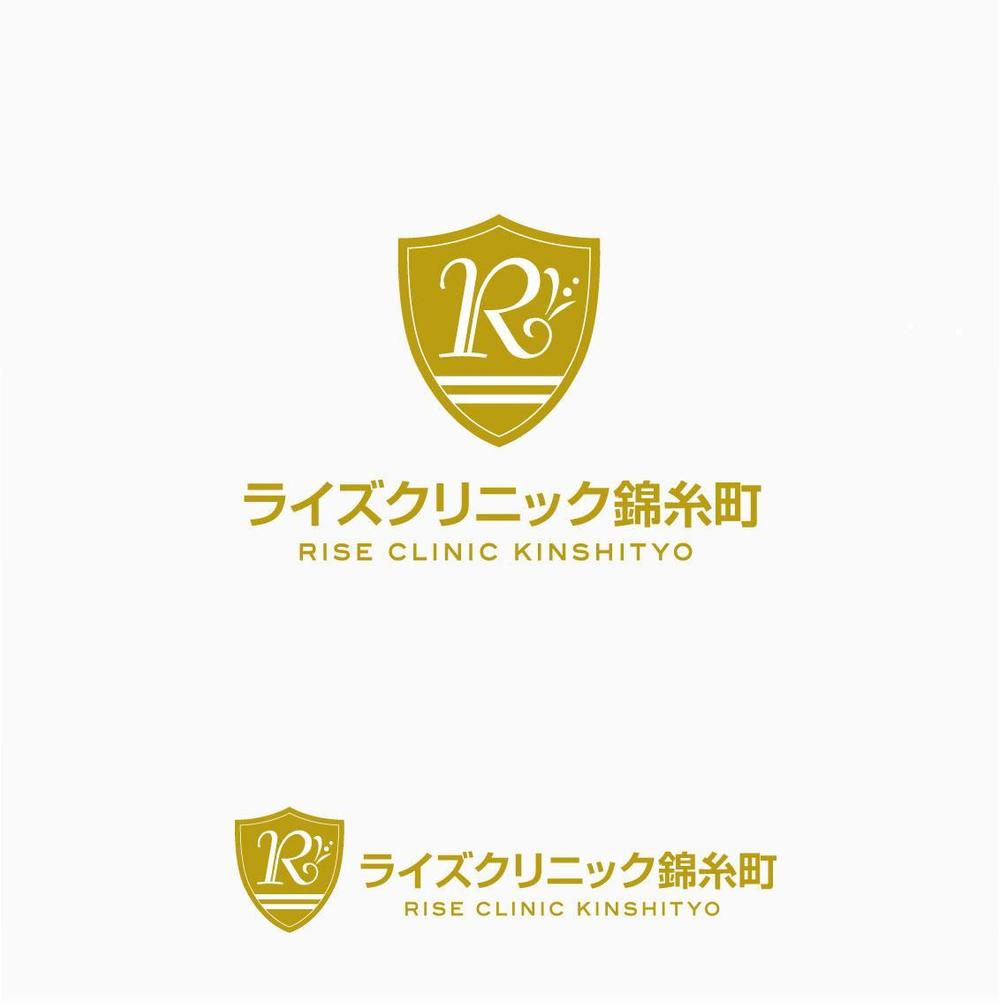 R

ライズクリニック錦糸町
RISE CLINIC KINSHITYO

R

ライズクリニック錦糸町
RISE CLINIC KINSHITYO